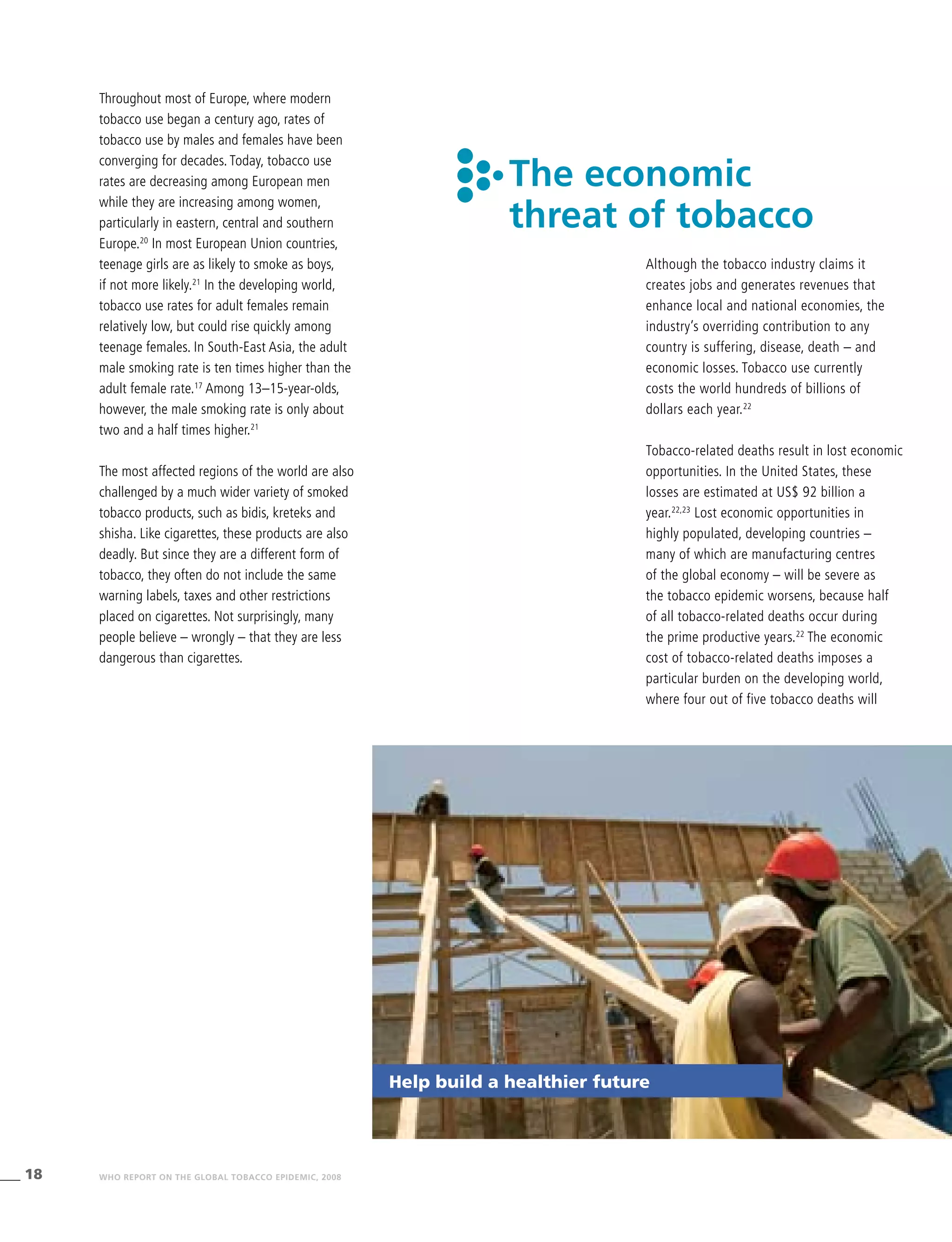 Throughout most of Europe, where modern tobacco use began a century ago, rates of tobacco use by males and females have been converging for decades. Today, tobacco use rates are decreasing among European men while they are increasing among women, particularly in eastern, central and southern Europe.$^{20}$ In most European Union countries, teenage girls are as likely to smoke as boys, if not more likely.$^{21}$ In the developing world, tobacco use rates for adult females remain relatively low, but could rise quickly among teenage females. In South-East Asia, the adult male smoking rate is ten times higher than the adult female rate.$^{17}$ Among 13–15-year-olds, however, the male smoking rate is only about two and a half times higher.$^{21}$

The most affected regions of the world are also challenged by a much wider variety of smoked tobacco products, such as bidis, kreteks and shisha. Like cigarettes, these products are also deadly. But since they are a different form of tobacco, they often do not include the same warning labels, taxes and other restrictions placed on cigarettes. Not surprisingly, many people believe – wrongly – that they are less dangerous than cigarettes.

The economic threat of tobacco

Although the tobacco industry claims it creates jobs and generates revenues that enhance local and national economies, the industry's overriding contribution to any country is suffering, disease, death – and economic losses. Tobacco use currently costs the world hundreds of billions of dollars each year.$^{22}$

Tobacco-related deaths result in lost economic opportunities. In the United States, these losses are estimated at US$ 92 billion a year.$^{22,23}$ Lost economic opportunities in highly populated, developing countries – many of which are manufacturing centres of the global economy – will be severe as the tobacco epidemic worsens, because half of all tobacco-related deaths occur during the prime productive years.$^{22}$ The economic cost of tobacco-related deaths imposes a particular burden on the developing world, where four out of five tobacco deaths will

Help build a healthier future

18 WHO REPORT ON THE GLOBAL TOBACCO EPIDEMIC, 2008